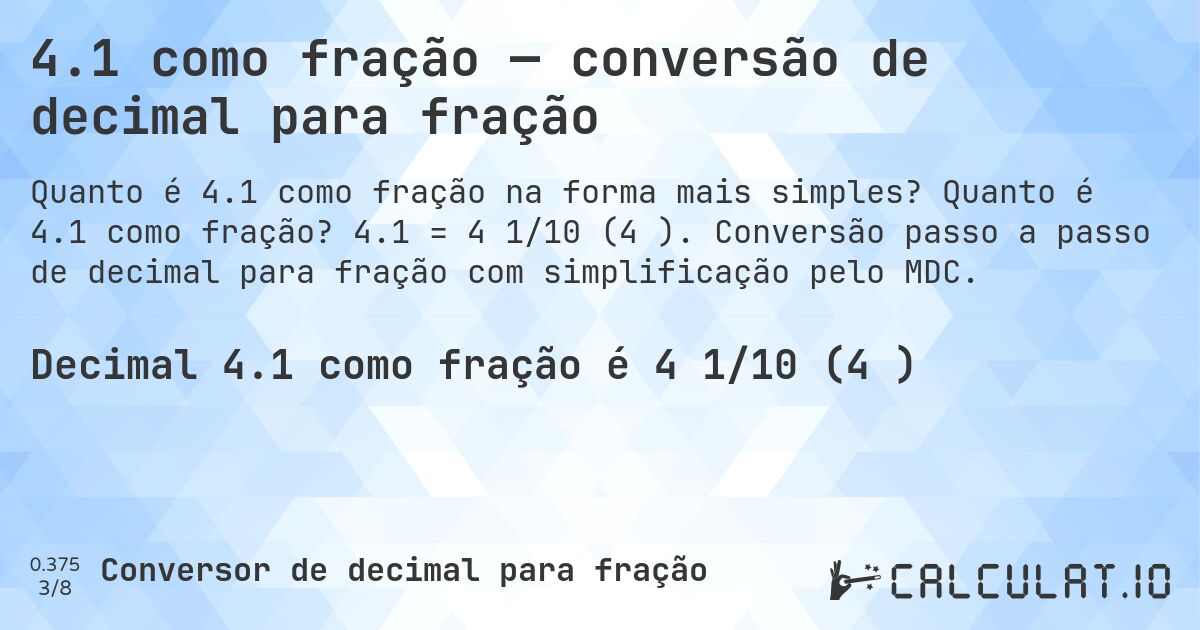 4.1 como fração — conversão de decimal para fração

Quanto é 4.1 como fração na forma mais simples? Quanto é 4.1 como fração? 4.1 = 4 1/10 (4 ). Conversão passo a passo de decimal para fração com simplificação pelo MDC.

Decimal 4.1 como fração é 4 1/10 (4 )

0.375
3/8
Conversor de decimal para fração

CALCULAT.IO